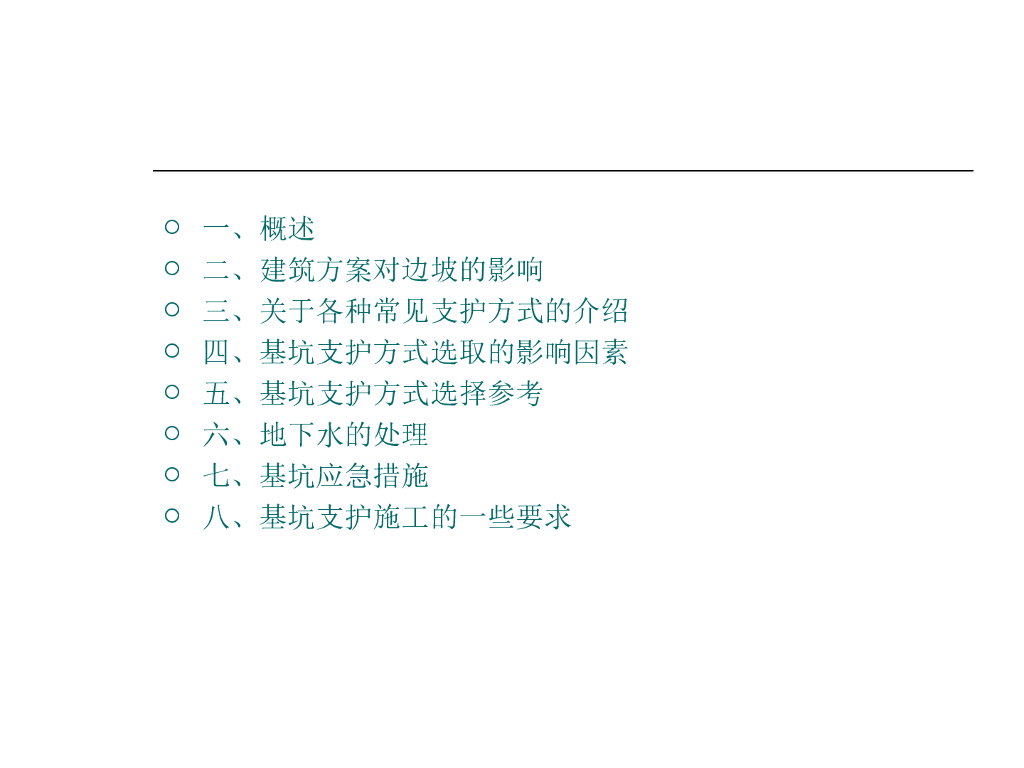 • 一、概述
• 二、建筑方案对边坡的影响
• 三、关于各种常见支护方式的介绍
• 四、基坑支护方式选取的影响因素
• 五、基坑支护方式选择参考
• 六、地下水的处理
• 七、基坑应急措施
• 八、基坑支护施工的一些要求